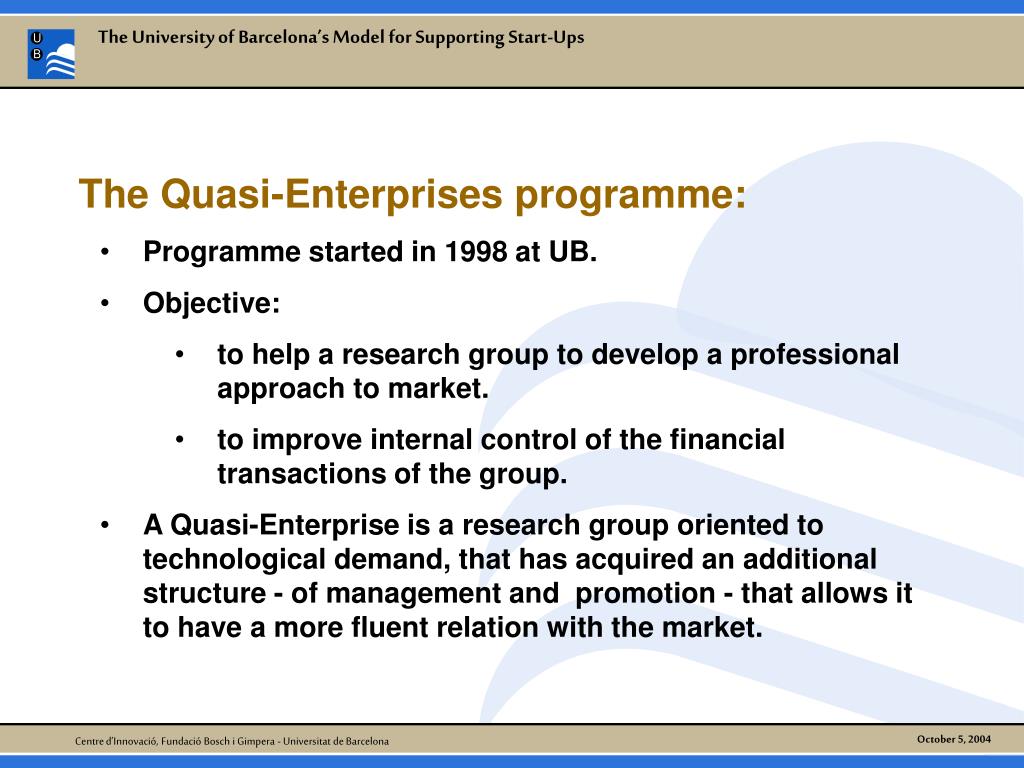 U
B

The University of Barcelona's Model for Supporting Start-Ups

The Quasi-Enterprises programme:

• Programme started in 1998 at UB.

• Objective:

• to help a research group to develop a professional approach to market.

• to improve internal control of the financial transactions of the group.

• A Quasi-Enterprise is a research group oriented to technological demand, that has acquired an additional structure - of management and promotion - that allows it to have a more fluent relation with the market.

Centre d'Innovació, Fundació Bosch i Gimpera - Universitat de Barcelona

October 5, 2004